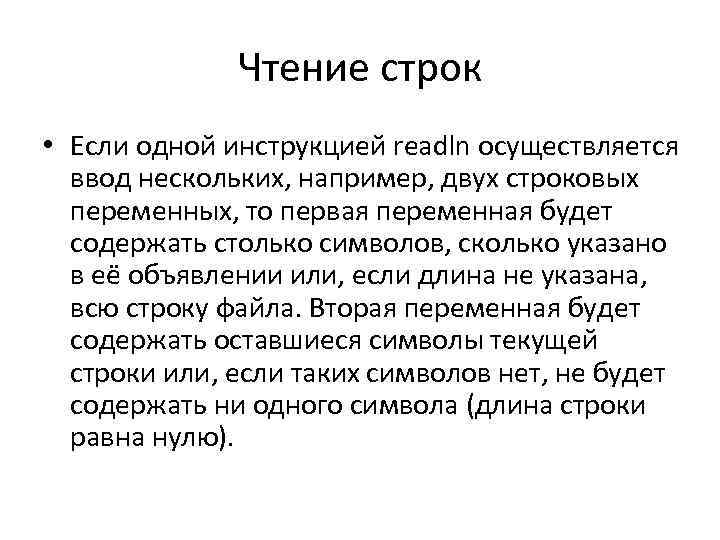 Чтение строк

• Если одной инструкцией readln осуществляется ввод нескольких, например, двух строковых переменных, то первая переменная будет содержать столько символов, сколько указано в её объявлении или, если длина не указана, всю строку файла. Вторая переменная будет содержать оставшиеся символы текущей строки или, если таких символов нет, не будет содержать ни одного символа (длина строки равна нулю).